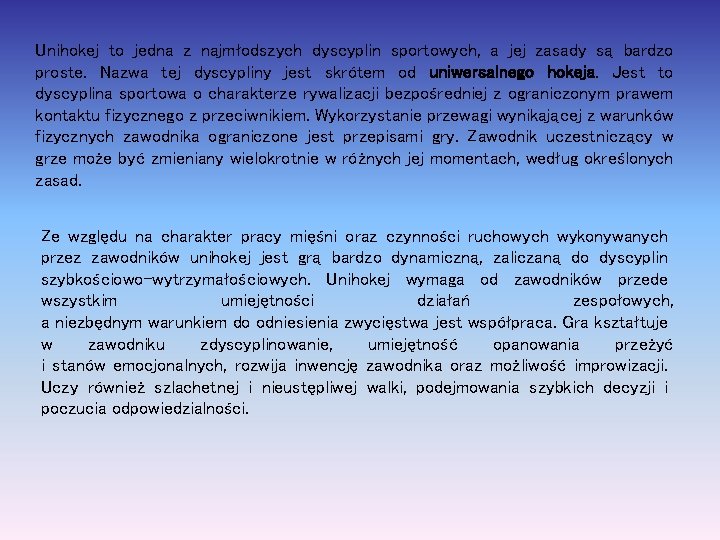 Unihokej to jedna z najmłodszych dyscyplin sportowych, a jej zasady są bardzo proste. Nazwa tej dyscypliny jest skrótem od uniwersalnego hokeja. Jest to dyscyplina sportowa o charakterze rywalizacji bezpośredniej z ograniczonym prawem kontaktu fizycznego z przeciwnikiem. Wykorzystanie przewagi wynikającej z warunków fizycznych zawodnika ograniczone jest przepisami gry. Zawodnik uczestniczący w grze może być zmieniany wielokrotnie w różnych jej momentach, według określonych zasad.

Ze względu na charakter pracy mięśni oraz czynności ruchowych wykonywanych przez zawodników unihokej jest grą bardzo dynamiczną, zaliczaną do dyscyplin szybkościowo-wytrzymałościowych. Unihokej wymaga od zawodników przede wszystkim umiejętności działań zespołowych, a niezbędnym warunkiem do odniesienia zwycięstwa jest współpraca. Gra kształtuje w zawodniku zdyscyplinowanie, umiejętność opanowania przeżyć i stanów emocjonalnych, rozwija inwencję zawodnika oraz możliwość improwizacji. Uczy również szlachetnej i nieustępliwej walki, podejmowania szybkich decyzji i poczucia odpowiedzialności.